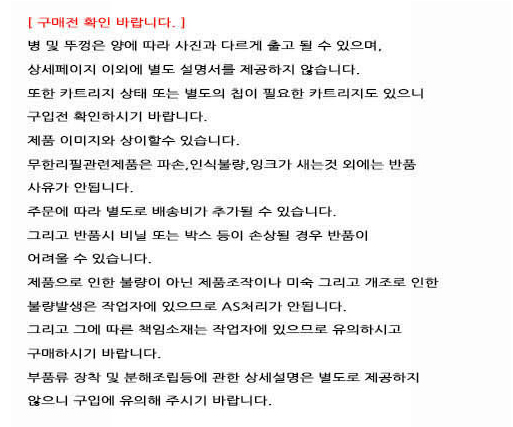 [ 구매전 확인 바랍니다. ]
병 및 뚜껑은 양에 따라 사진과 다르게 출고 될 수 있으며,
상세페이지 이외에 별도 설명서를 제공하지 않습니다.
또한 카트리지 상태 또는 별도의 칩이 필요한 카트리지도 있으니
구입전 확인하시기 바랍니다.
제품 이미지와 상이할수 있습니다.
무한리필관련제품은 파손,인식불량,잉크가 새는것 외에는 반품
사유가 안됩니다.
주문에 따라 별도로 배송비가 추가될 수 있습니다.
그리고 반품시 비닐 또는 박스 등이 손상될 경우 반품이
어려울 수 있습니다.
제품으로 인한 불량이 아닌 제품조작이나 미숙 그리고 개조로 인한
불량발생은 작업자에 있으므로 AS처리가 안됩니다.
그리고 그에 따른 책임소재는 작업자에 있으므로 유의하시고
구매하시기 바랍니다.
부품류 장착 및 분해조립등에 관한 상세설명은 별도로 제공하지
않으니 구입에 유의해 주시기 바랍니다.